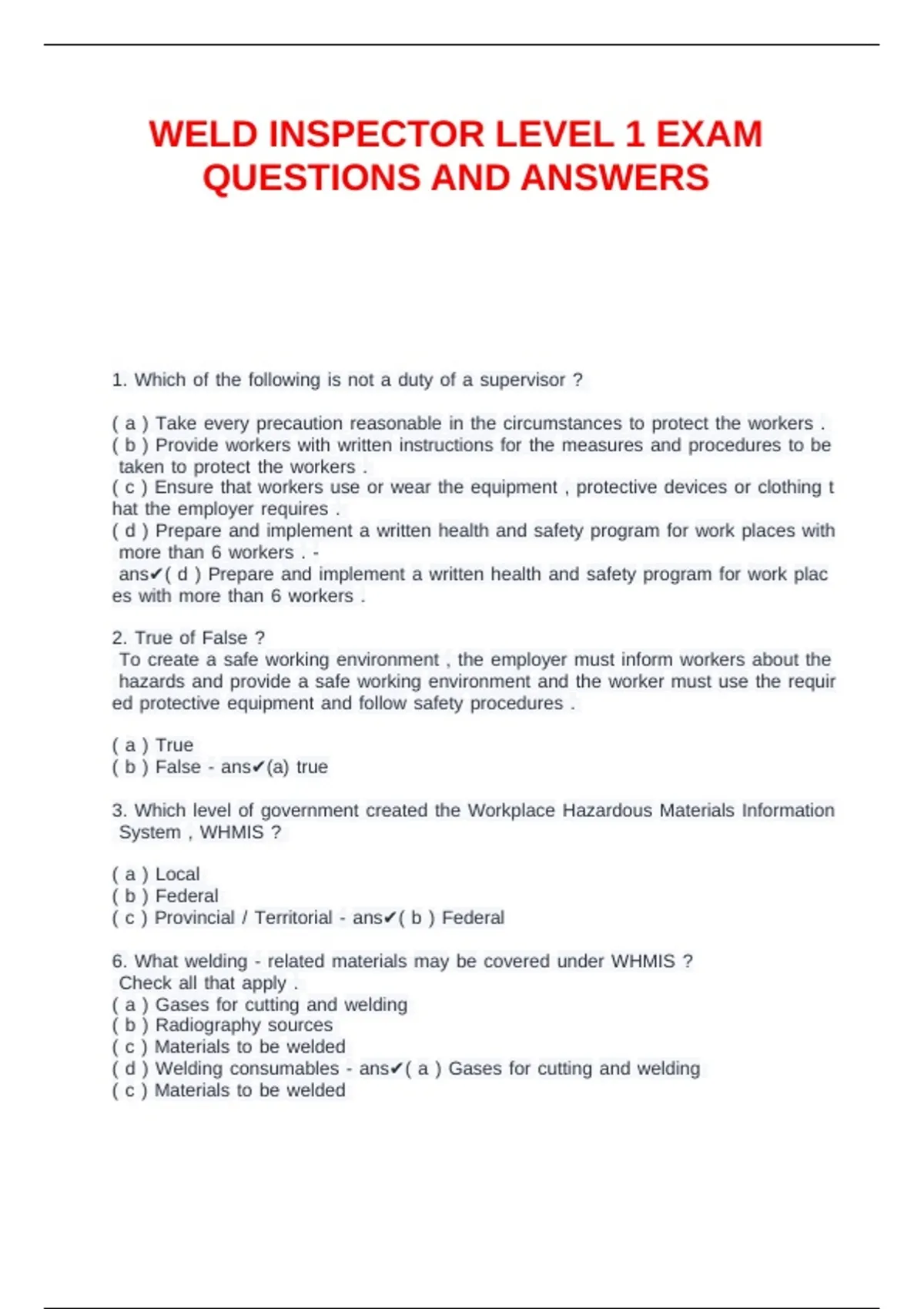 WELD INSPECTOR LEVEL 1 EXAM QUESTIONS AND ANSWERS

1. Which of the following is not a duty of a supervisor ?

( a ) Take every precaution reasonable in the circumstances to protect the workers .
( b ) Provide workers with written instructions for the measures and procedures to be taken to protect the workers .
( c ) Ensure that workers use or wear the equipment , protective devices or clothing that the employer requires .
( d ) Prepare and implement a written health and safety program for work places with more than 6 workers . - ans✔( d ) Prepare and implement a written health and safety program for work places with more than 6 workers .

2. True of False ?
To create a safe working environment , the employer must inform workers about the hazards and provide a safe working environment and the worker must use the required protective equipment and follow safety procedures .

( a ) True
( b ) False - ans✔(a) true

3. Which level of government created the Workplace Hazardous Materials Information System , WHMIS ?

( a ) Local
( b ) Federal
( c ) Provincial / Territorial - ans✔( b ) Federal

6. What welding - related materials may be covered under WHMIS ?
Check all that apply .
( a ) Gases for cutting and welding
( b ) Radiography sources
( c ) Materials to be welded
( d ) Welding consumables - ans✔( a ) Gases for cutting and welding
( c ) Materials to be welded